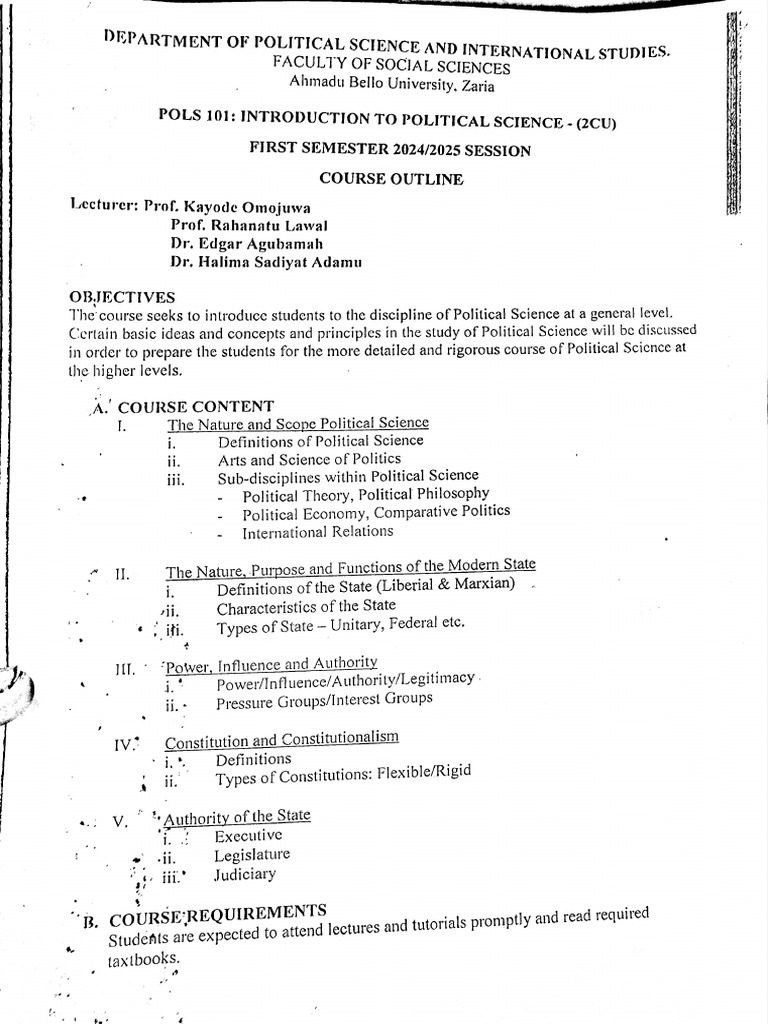 DEPARTMENT OF POLITICAL SCIENCE AND INTERNATIONAL STUDIES.
FACULTY OF SOCIAL SCIENCES
Ahmadu Bello University, Zaria

POLS 101: INTRODUCTION TO POLITICAL SCIENCE - (2CU)

FIRST SEMESTER 2024/2025 SESSION

COURSE OUTLINE

Lecturer: Prof. Kayode Omojuwa
Prof. Rahanatu Lawal
Dr. Edgar Agubamah
Dr. Halima Sadiyat Adamu

OBJECTIVES
The course seeks to introduce students to the discipline of Political Science at a general level. Certain basic ideas and concepts and principles in the study of Political Science will be discussed in order to prepare the students for the more detailed and rigorous course of Political Science at the higher levels.

A. COURSE CONTENT
I. The Nature and Scope Political Science
i. Definitions of Political Science
ii. Arts and Science of Politics
iii. Sub-disciplines within Political Science
- Political Theory, Political Philosophy
- Political Economy, Comparative Politics
- International Relations

II. The Nature, Purpose and Functions of the Modern State
i. Definitions of the State (Liberial & Marxian)
ii. Characteristics of the State
iii. Types of State – Unitary, Federal etc.

III. Power, Influence and Authority
i. Power/Influence/Authority/Legitimacy
ii. Pressure Groups/Interest Groups

IV. Constitution and Constitutionalism
i. Definitions
ii. Types of Constitutions: Flexible/Rigid

V. Authority of the State
i. Executive
ii. Legislature
iii. Judiciary

B. COURSE REQUIREMENTS
Students are expected to attend lectures and tutorials promptly and read required taxtbooks.